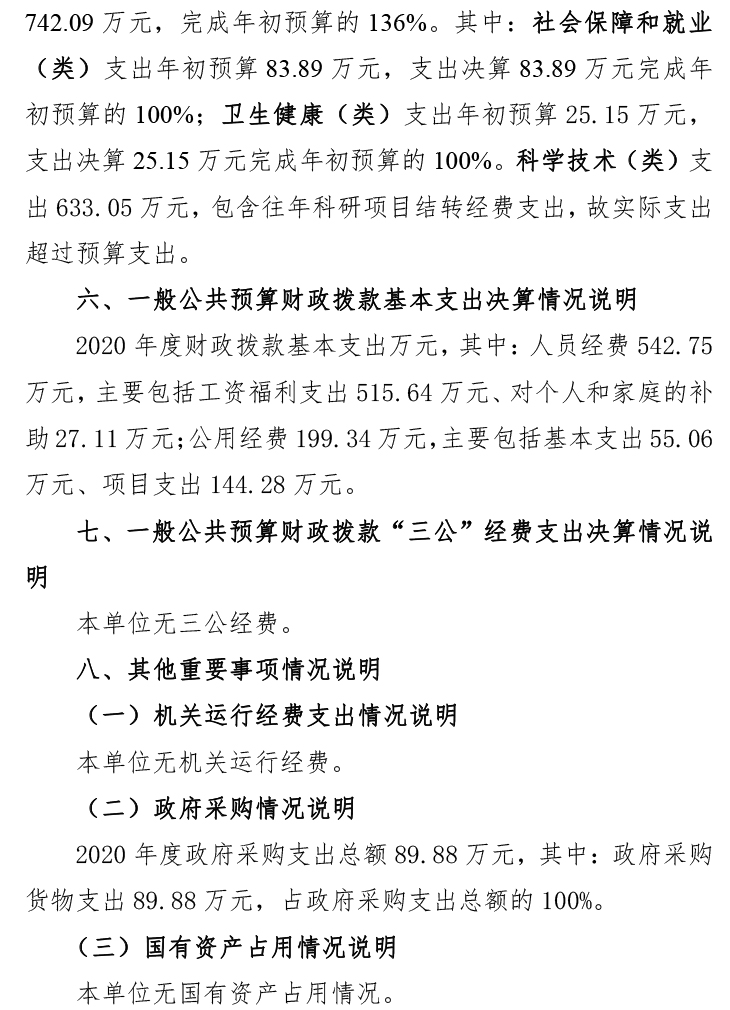 742.09 万元，完成年初预算的 136%。其中：社会保障和就业（类）支出年初预算 83.89 万元，支出决算 83.89 万元完成年初预算的 100%；卫生健康（类）支出年初预算 25.15 万元，支出决算 25.15 万元完成年初预算的 100%。科学技术（类）支出 633.05 万元，包含往年科研项目结转经费支出，故实际支出超过预算支出。

六、一般公共预算财政拨款基本支出决算情况说明

2020 年度财政拨款基本支出万元，其中：人员经费 542.75 万元，主要包括工资福利支出 515.64 万元、对个人和家庭的补助 27.11 万元；公用经费 199.34 万元，主要包括基本支出 55.06 万元、项目支出 144.28 万元。

七、一般公共预算财政拨款“三公”经费支出决算情况说明

本单位无三公经费。

八、其他重要事项情况说明

（一）机关运行经费支出情况说明

本单位无机关运行经费。

（二）政府采购情况说明

2020 年度政府采购支出总额 89.88 万元，其中：政府采购货物支出 89.88 万元，占政府采购支出总额的 100%。

（三）国有资产占用情况说明

本单位无国有资产占用情况。